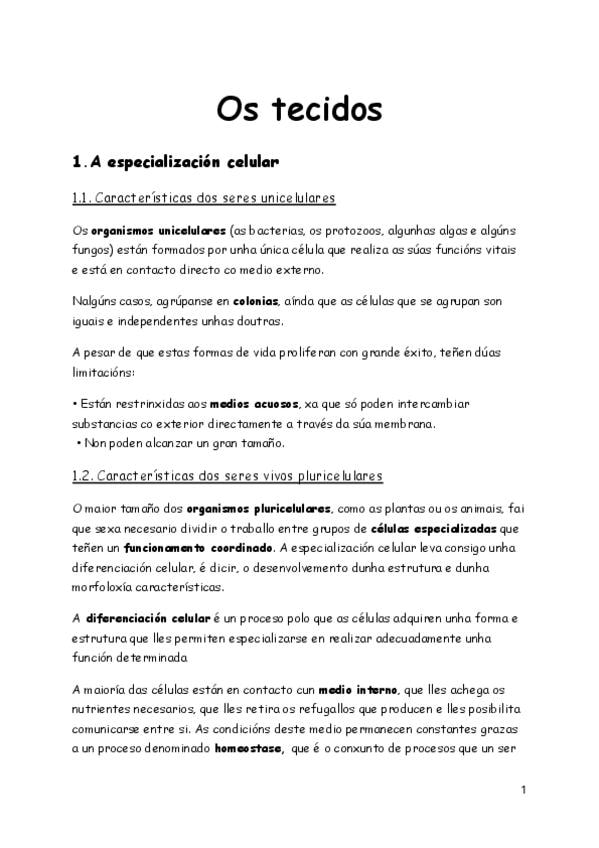 Os tecidos

1. A especialización celular

1.1. Características dos seres unicelulares

Os organismos unicelulares (as bacterias, os protozoos, algunhas algas e algúns fungos) están formados por unha única célula que realiza as súas funcións vitais e está en contacto directo co medio externo.

Nalgúns casos, agrúpanse en colonias, aínda que as células que se agrupan son iguais e independentes unhas doutras.

A pesar de que estas formas de vida proliferan con grande éxito, teñen dúas limitacións:

• Están restrinxidas aos medios acuosos, xa que só poden intercambiar substancias co exterior directamente a través da súa membrana.
• Non poden alcanzar un gran tamaño.

1.2. Características dos seres vivos pluricelulares

O maior tamaño dos organismos pluricelulares, como as plantas ou os animais, fai que sexa necesario dividir o traballo entre grupos de células especializadas que teñen un funcionamento coordinado. A especialización celular leva consigo unha diferenciación celular, é dicir, o desenvolvemento dunha estrutura e dunha morfoloxía características.

A diferenciación celular é un proceso polo que as células adquiren unha forma e estrutura que lles permiten especializarse en realizar adecuadamente unha función determinada

A maioría das células están en contacto cun medio interno, que lles achega os nutrientes necesarios, que lles retira os refugallos que producen e lles posibilita comunicarse entre si. As condicións deste medio permanecen constantes grazas a un proceso denominado homeostase, que é o conxunto de procesos que un ser

1